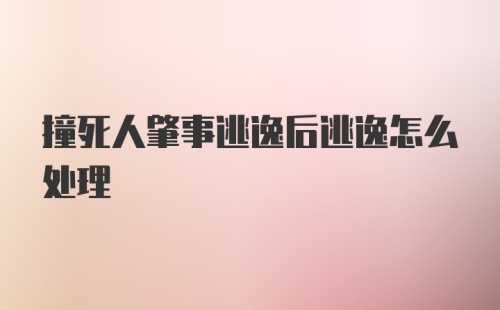 撞死人肇事逃逸后逃逸怎么处理